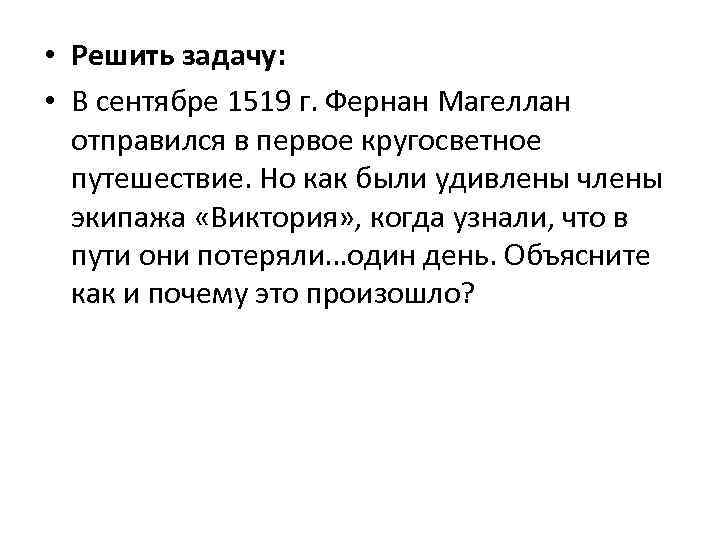 • Решить задачу:

• В сентябре 1519 г. Фернан Магеллан отправился в первое кругосветное путешествие. Но как были удивлены члены экипажа «Виктория», когда узнали, что в пути они потеряли…один день. Объясните как и почему это произошло?